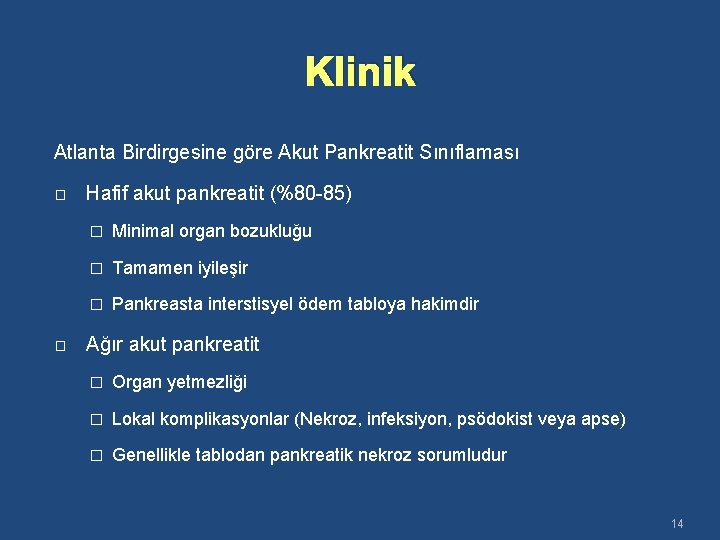 Klinik

Atlanta Birdirgesine göre Akut Pankreatit Sınıflaması

□ Hafif akut pankreatit (%80-85)

□ Minimal organ bozukluğu

□ Tamamen iyileşir

□ Pankreasta interstisyel ödem tabloya hakimdir

□ Ağır akut pankreatit

□ Organ yetmezliği

□ Lokal komplikasyonlar (Nekroz, infeksiyon, psödokist veya apse)

□ Genellikle tablodan pankreatik nekroz sorumludur

14